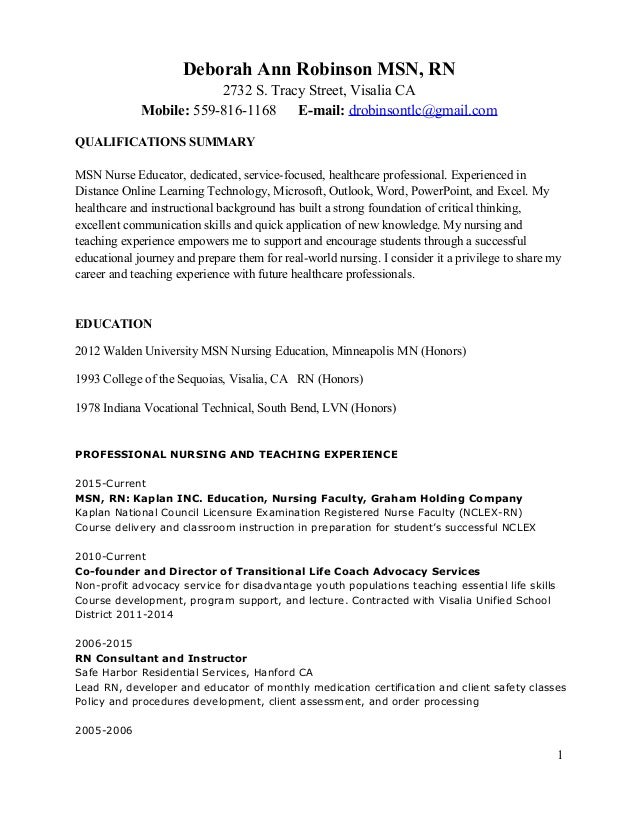 Deborah Ann Robinson MSN, RN
2732 S. Tracy Street, Visalia CA
Mobile: 559-816-1168 E-mail: drobinsontlc@gmail.com

QUALIFICATIONS SUMMARY

MSN Nurse Educator, dedicated, service-focused, healthcare professional. Experienced in Distance Online Learning Technology, Microsoft, Outlook, Word, PowerPoint, and Excel. My healthcare and instructional background has built a strong foundation of critical thinking, excellent communication skills and quick application of new knowledge. My nursing and teaching experience empowers me to support and encourage students through a successful educational journey and prepare them for real-world nursing. I consider it a privilege to share my career and teaching experience with future healthcare professionals.

EDUCATION

2012 Walden University MSN Nursing Education, Minneapolis MN (Honors)

1993 College of the Sequoias, Visalia, CA RN (Honors)

1978 Indiana Vocational Technical, South Bend, LVN (Honors)

PROFESSIONAL NURSING AND TEACHING EXPERIENCE

2015-Current
MSN, RN: Kaplan INC. Education, Nursing Faculty, Graham Holding Company
Kaplan National Council Licensure Examination Registered Nurse Faculty (NCLEX-RN)
Course delivery and classroom instruction in preparation for student's successful NCLEX

2010-Current
Co-founder and Director of Transitional Life Coach Advocacy Services
Non-profit advocacy service for disadvantage youth populations teaching essential life skills
Course development, program support, and lecture. Contracted with Visalia Unified School District 2011-2014

2006-2015
RN Consultant and Instructor
Safe Harbor Residential Services, Hanford CA
Lead RN, developer and educator of monthly medication certification and client safety classes
Policy and procedures development, client assessment, and order processing

2005-2006

1